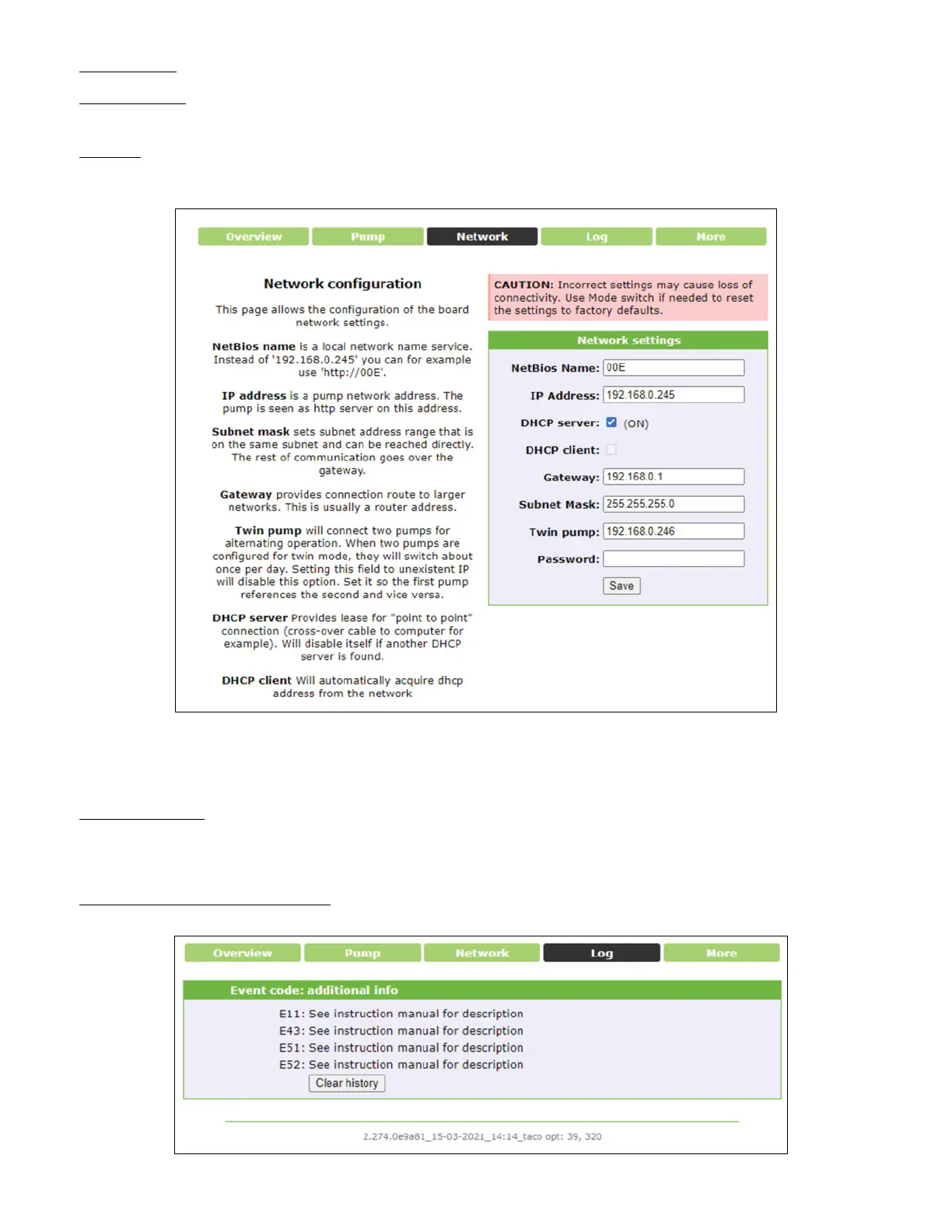 Overview Pump Network Log More

Network configuration

This page allows the configuration of the board network settings.

NetBios name is a local network name service. Instead of '192.168.0.245' you can for example use 'http://00E'.

IP address is a pump network address. The pump is seen as http server on this address.

Subnet mask sets subnet address range that is on the same subnet and can be reached directly. The rest of communication goes over the gateway.

Gateway provides connection route to larger networks. This is usually a router address.

Twin pump will connect two pumps for alternating operation. When two pumps are configured for twin mode, they will switch about once per day. Setting this field to unexistent IP will disable this option. Set it so the first pump references the second and vice versa.

DHCP server Provides lease for "point to point" connection (cross-over cable to computer for example). Will disable itself if another DHCP server is found.

DHCP client Will automatically acquire dhcp address from the network

CAUTION: Incorrect settings may cause loss of connectivity. Use Mode switch if needed to reset the settings to factory defaults.

Network settings

NetBios Name: 00E

IP Address: 192.168.0.245

DHCP server: (ON)

DHCP client:

Gateway: 192.168.0.1

Subnet Mask: 255.255.255.0

Twin pump: 192.168.0.246

Password:

Save

Overview Pump Network Log More

Event code: additional info

E11: See instruction manual for description
E43: See instruction manual for description
E51: See instruction manual for description
E52: See instruction manual for description

Clear history

2.274.0e9a81_15-03-2021_14:14_taco opt: 39, 320